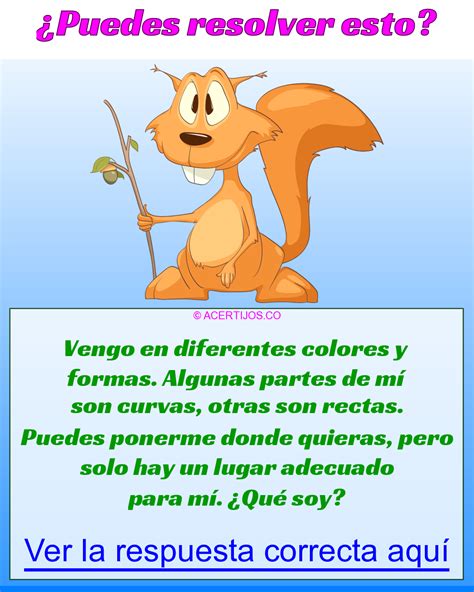 ¿Puedes resolver esto?

© ACERTIJOS.CO

Vengo en diferentes colores y formas. Algunas partes de mí son curvas, otras son rectas. Puedes ponerme donde quieras, pero solo hay un lugar adecuado para mí. ¿Qué soy?

Ver la respuesta correcta aquí